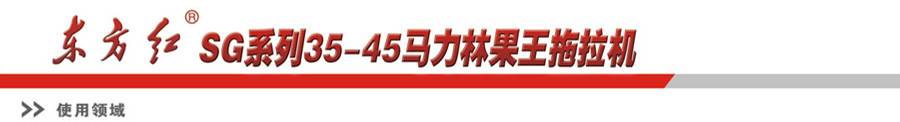 东方红® SG系列35-45马力林果王拖拉机

>> 使用领域